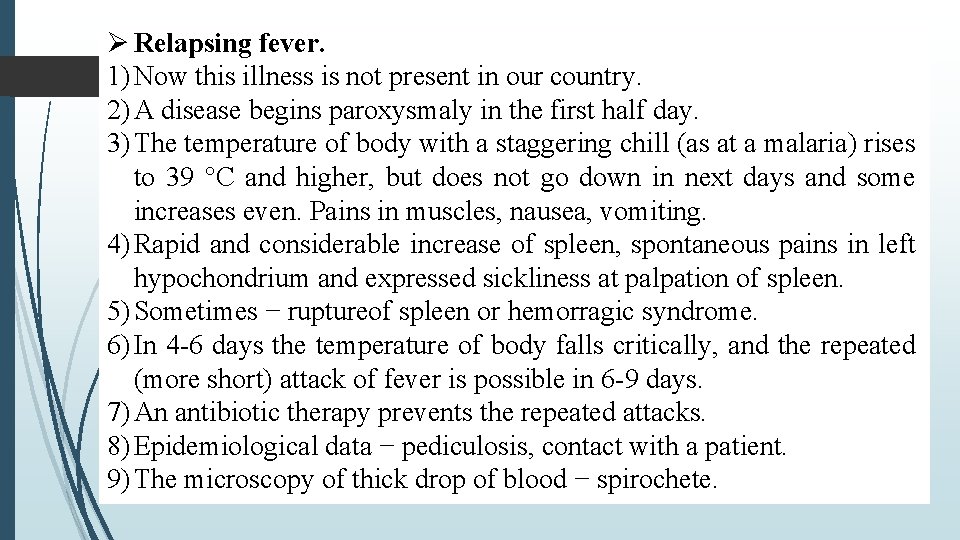 ➢ Relapsing fever.
1) Now this illness is not present in our country.
2) A disease begins paroxysmaly in the first half day.
3) The temperature of body with a staggering chill (as at a malaria) rises to 39 °C and higher, but does not go down in next days and some increases even. Pains in muscles, nausea, vomiting.
4) Rapid and considerable increase of spleen, spontaneous pains in left hypochondrium and expressed sickliness at palpation of spleen.
5) Sometimes − ruptureof spleen or hemorragic syndrome.
6) In 4-6 days the temperature of body falls critically, and the repeated (more short) attack of fever is possible in 6-9 days.
7) An antibiotic therapy prevents the repeated attacks.
8) Epidemiological data − pediculosis, contact with a patient.
9) The microscopy of thick drop of blood − spirochete.